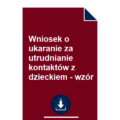 Wniosek o ukaranie za utrudnianie kontaktów z dzieckiem - wzór